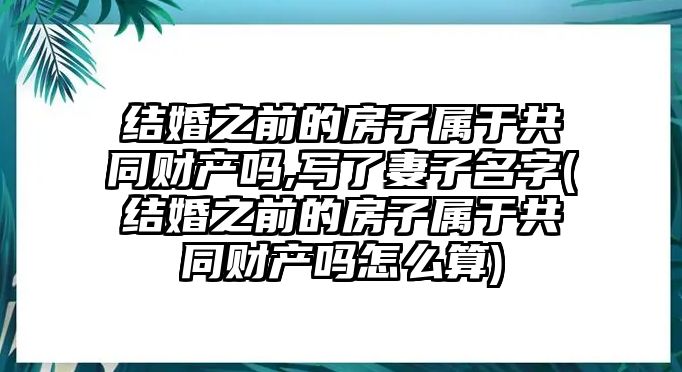 结婚之前的房子属于共同财产吗,写了妻子名字(结婚之前的房子属于共同财产吗怎么算)